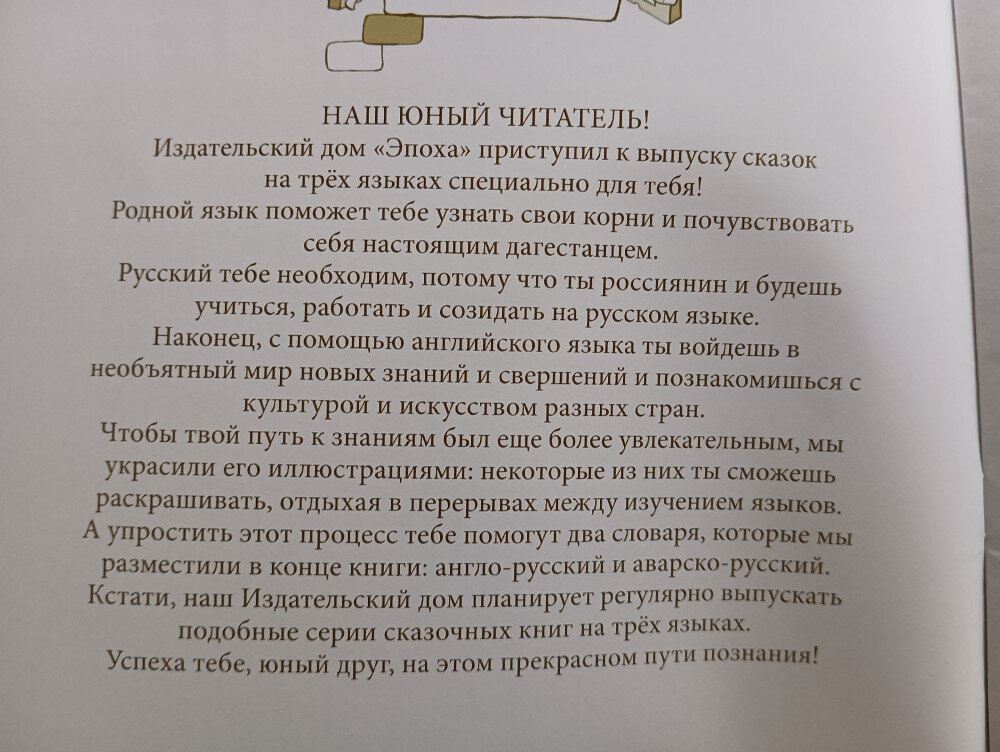 НАШ ЮНЫЙ ЧИТАТЕЛЬ!

Издательский дом «Эпоха» приступил к выпуску сказок на трёх языках специально для тебя!

Родной язык поможет тебе узнать свои корни и почувствовать себя настоящим дагестанцем.

Русский тебе необходим, потому что ты россиянин и будешь учиться, работать и созидать на русском языке.

Наконец, с помощью английского языка ты войдешь в необъятный мир новых знаний и свершений и познакомишься с культурой и искусством разных стран.

Чтобы твой путь к знаниям был еще более увлекательным, мы украсили его иллюстрациями: некоторые из них ты сможешь раскрашивать, отдыхая в перерывах между изучением языков.

А упростить этот процесс тебе помогут два словаря, которые мы разместили в конце книги: англо-русский и аварско-русский.

Кстати, наш Издательский дом планирует регулярно выпускать подобные серии сказочных книг на трёх языках.

Успеха тебе, юный друг, на этом прекрасном пути познания!